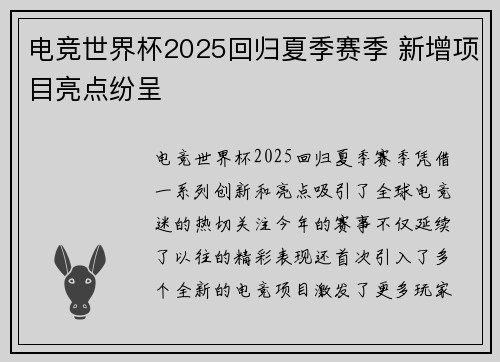 电竞世界杯2025回归夏季赛季 新增项目亮点纷呈

电竞世界杯2025回归夏季赛季凭借一系列创新和亮点吸引了全球电竞迷的热切关注今年的赛事不仅延续了以往的精彩表现还首次引入了多个全新的电竞项目激发了更多玩家